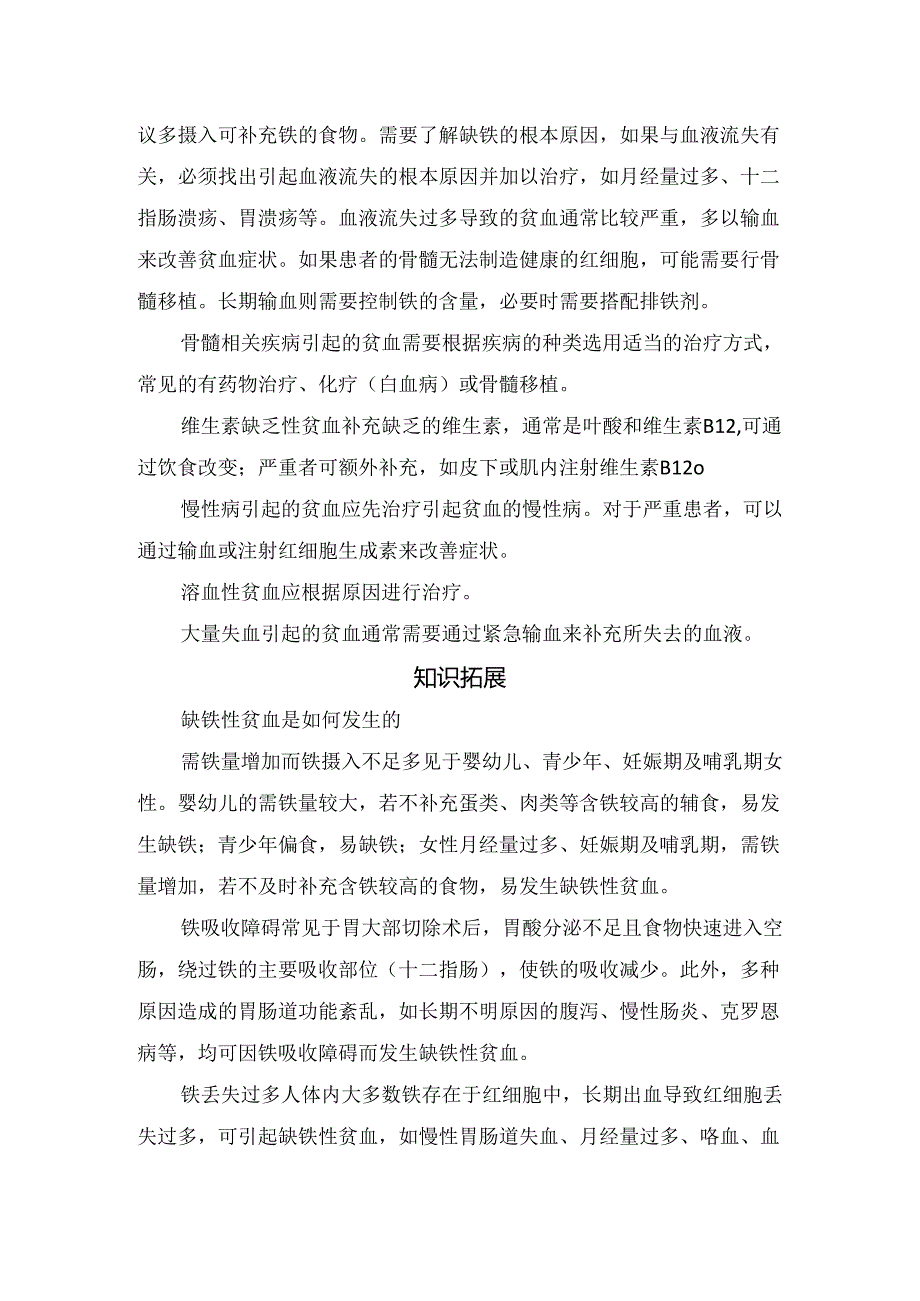 议多摄入可补充铁的食物。需要了解缺铁的根本原因，如果与血液流失有关，必须找出引起血液流失的根本原因并加以治疗，如月经量过多、十二指肠溃疡、胃溃疡等。血液流失过多导致的贫血通常比较严重，多以输血来改善贫血症状。如果患者的骨髓无法制造健康的红细胞，可能需要行骨髓移植。长期输血则需要控制铁的含量，必要时需要搭配排铁剂。

骨髓相关疾病引起的贫血需要根据疾病的种类选用适当的治疗方式，常见的有药物治疗、化疗（白血病）或骨髓移植。

维生素缺乏性贫血补充缺乏的维生素，通常是叶酸和维生素B12,可通过饮食改变；严重者可额外补充，如皮下或肌内注射维生素B12o

慢性病引起的贫血应先治疗引起贫血的慢性病。对于严重患者，可以通过输血或注射红细胞生成素来改善症状。

溶血性贫血应根据原因进行治疗。

大量失血引起的贫血通常需要通过紧急输血来补充所失去的血液。

知识拓展

缺铁性贫血是如何发生的

需铁量增加而铁摄入不足多见于婴幼儿、青少年、妊娠期及哺乳期女性。婴幼儿的需铁量较大，若不补充蛋类、肉类等含铁较高的辅食，易发生缺铁；青少年偏食，易缺铁；女性月经量过多、妊娠期及哺乳期，需铁量增加，若不及时补充含铁较高的食物，易发生缺铁性贫血。

铁吸收障碍常见于胃大部切除术后，胃酸分泌不足且食物快速进入空肠，绕过铁的主要吸收部位（十二指肠），使铁的吸收减少。此外，多种原因造成的胃肠道功能紊乱，如长期不明原因的腹泻、慢性肠炎、克罗恩病等，均可因铁吸收障碍而发生缺铁性贫血。

铁丢失过多人体内大多数铁存在于红细胞中，长期出血导致红细胞丢失过多，可引起缺铁性贫血，如慢性胃肠道失血、月经量过多、咯血、血